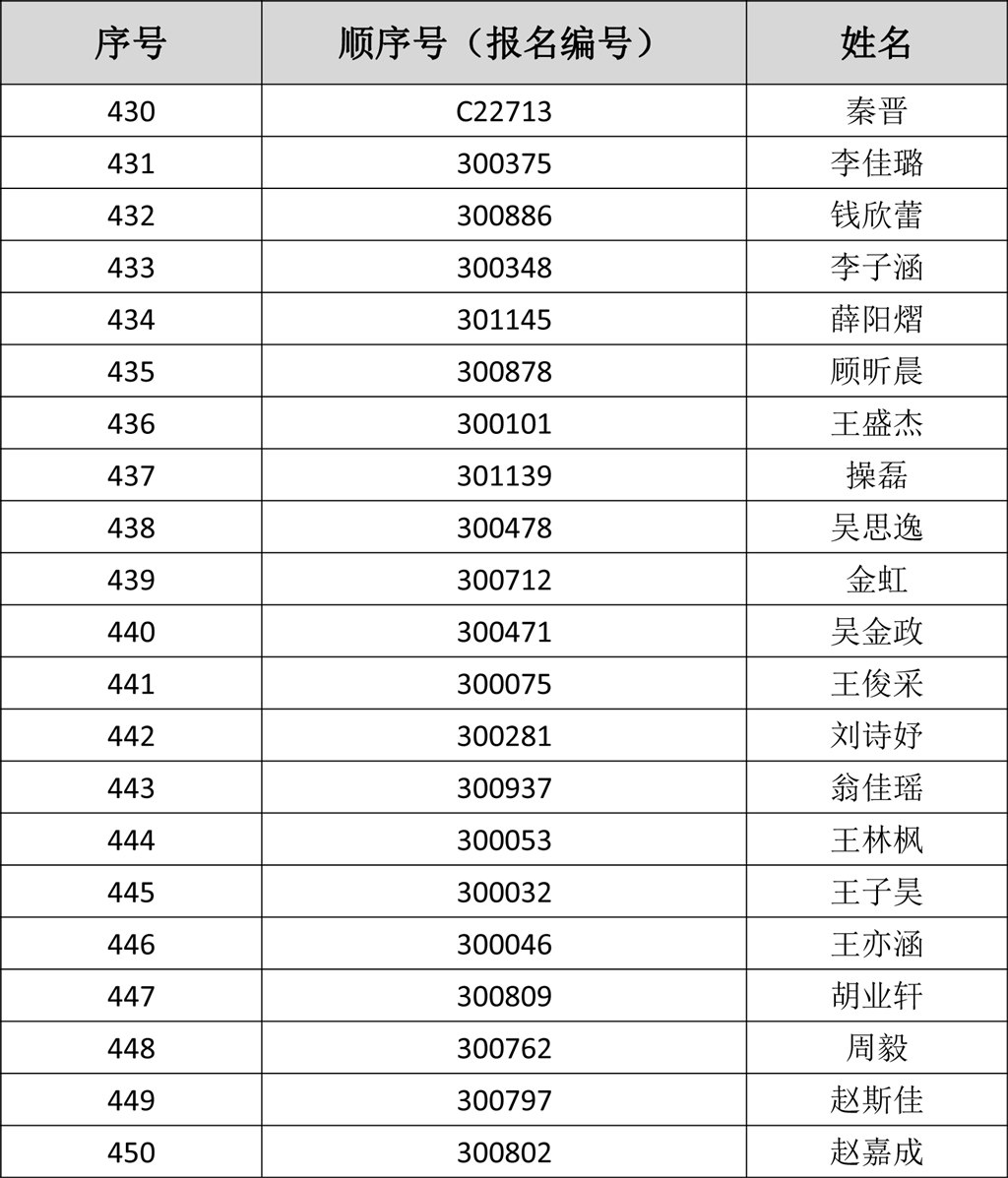 | 序号 | 顺序号（报名编号） | 姓名 |
|---|---|---|
| 430 | C22713 | 秦晋 |
| 431 | 300375 | 李佳璐 |
| 432 | 300886 | 钱欣蕾 |
| 433 | 300348 | 李子涵 |
| 434 | 301145 | 薛阳熠 |
| 435 | 300878 | 顾昕晨 |
| 436 | 300101 | 王盛杰 |
| 437 | 301139 | 操磊 |
| 438 | 300478 | 吴思逸 |
| 439 | 300712 | 金虹 |
| 440 | 300471 | 吴金政 |
| 441 | 300075 | 王俊采 |
| 442 | 300281 | 刘诗妤 |
| 443 | 300937 | 翁佳瑶 |
| 444 | 300053 | 王林枫 |
| 445 | 300032 | 王子昊 |
| 446 | 300046 | 王亦涵 |
| 447 | 300809 | 胡业轩 |
| 448 | 300762 | 周毅 |
| 449 | 300797 | 赵斯佳 |
| 450 | 300802 | 赵嘉成 |